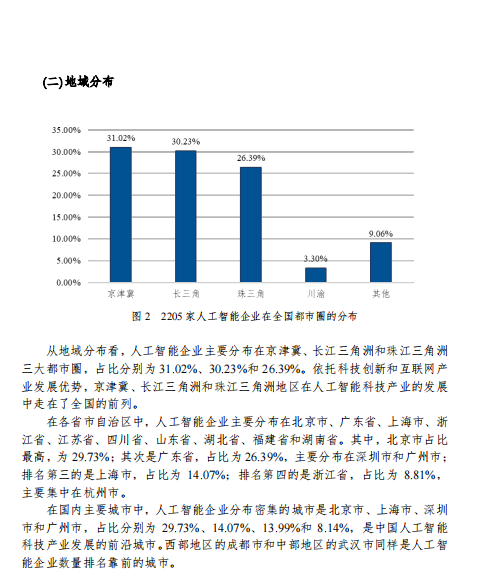 (二)地域分布

35.00%
30.00%
25.00%
20.00%
15.00%
10.00%
5.00%
0.00%

31.02%
30.23%
26.39%
3.30%
9.06%

京津冀
长三角
珠三角
川渝
其他

图 2 2205 家人工智能企业在全国都市圈的分布

从地域分布看，人工智能企业主要分布在京津冀、长江三角洲和珠江三角洲三大都市圈，占比分别为 31.02%、30.23%和 26.39%。依托科技创新和互联网产业发展优势，京津冀、长江三角洲和珠江三角洲地区在人工智能科技产业的发展中走在了全国的前列。

在各省市自治区中，人工智能企业主要分布在北京市、广东省、上海市、浙江省、江苏省、四川省、山东省、湖北省、福建省和湖南省。其中，北京市占比最高，为 29.73%；其次是广东省，占比为 26.39%，主要分布在深圳市和广州市；排名第三的是上海市，占比为 14.07%；排名第四的是浙江省，占比为 8.81%，主要集中在杭州市。

在国内主要城市中，人工智能企业分布密集的城市是北京市、上海市、深圳市和广州市，占比分别为 29.73%、14.07%、13.99%和 8.14%，是中国人工智能科技产业发展的前沿城市。西部地区的成都市和中部地区的武汉市同样是人工智能企业数量排名靠前的城市。